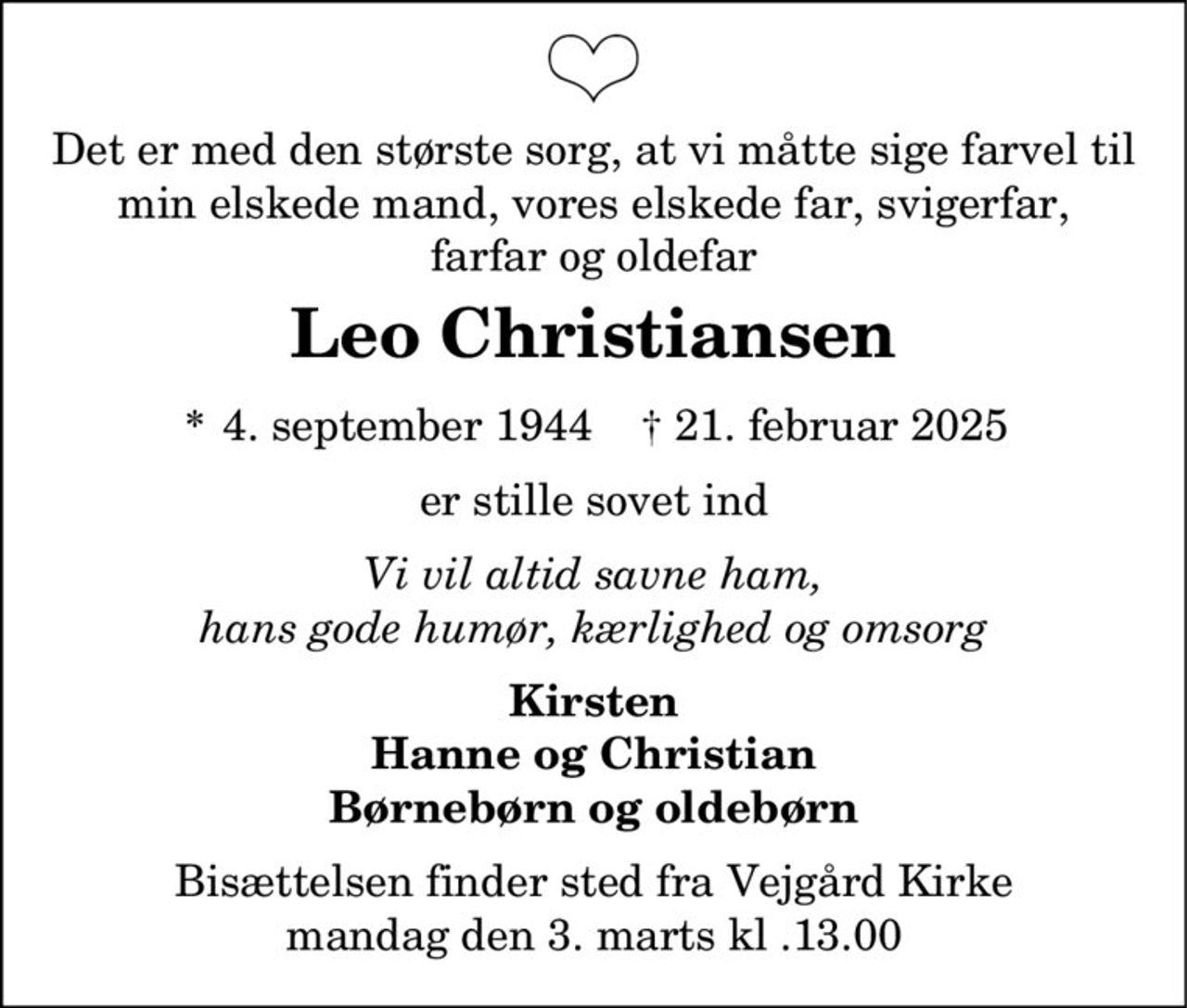 Det er med den største sorg, at vi måtte sige farvel til min elskede mand, vores elskede far, svigerfar, farfar og oldefar

Leo Christiansen

* 4. september 1944 † 21. februar 2025

er stille sovet ind

Vi vil altid savne ham,
hans gode humør, kærlighed og omsorg

Kirsten
Hanne og Christian
Børnebørn og oldebørn

Bisættelsen finder sted fra Vejgård Kirke mandag den 3. marts kl .13.00